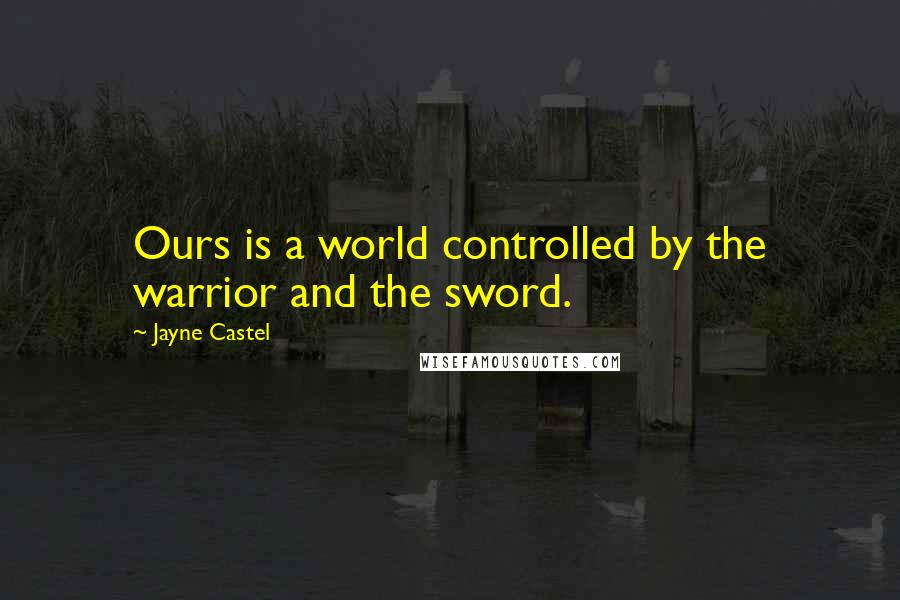 Ours is a world controlled by the warrior and the sword.

~ Jayne Castel

WISEFAMOUSQUOTES.COM